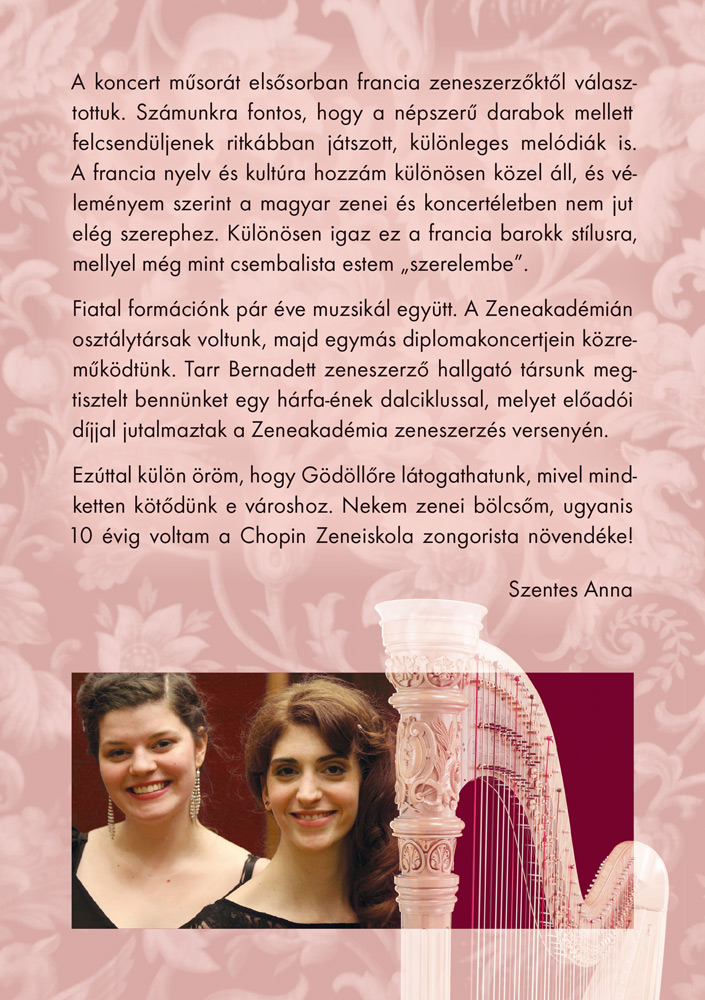 A koncert műsorát elsősorban francia zeneszerzőktől választottuk. Számunkra fontos, hogy a népszerű darabok mellett felcsendüljenek ritkábban játszott, különleges melódiák is. A francia nyelv és kultúra hozzám különösen közel áll, és véleményem szerint a magyar zenei és koncertéletben nem jut elég szerephez. Különösen igaz ez a francia barokk stílusra, mellyel még mint csembalista estem „szerelembe".

Fiatal formációnk pár éve muzsikál együtt. A Zeneakadémián osztálytársak voltunk, majd egymás diplomakoncertjein közreműködtünk. Tarr Bernadett zeneszerző hallgató társunk megtisztelt bennünket egy hárfa-ének dalciklussal, melyet előadói díjjal jutalmaztak a Zeneakadémia zeneszerzés versenyén.

Ezúttal külön öröm, hogy Gödöllőre látogathatunk, mivel mindketten kötődünk e városhoz. Nekem zenei bölcsőm, ugyanis 10 évig voltam a Chopin Zeneiskola zongorista növendéke!

Szentes Anna